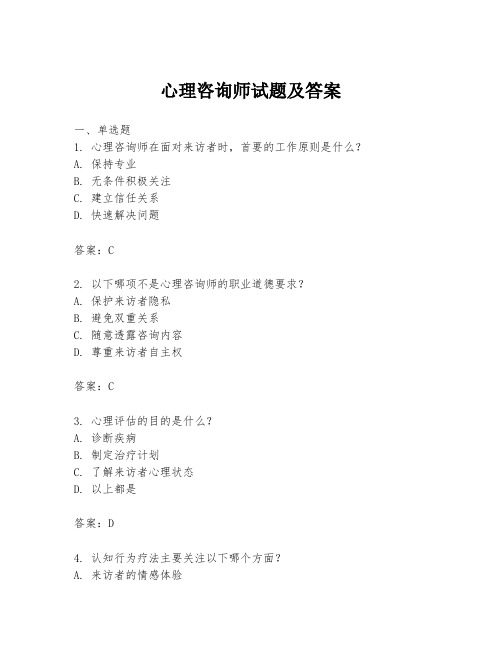 心理咨询师试题及答案

一、单选题

1. 心理咨询师在面对来访者时，首要的工作原则是什么？
A. 保持专业
B. 无条件积极关注
C. 建立信任关系
D. 快速解决问题

答案：C

2. 以下哪项不是心理咨询师的职业道德要求？
A. 保护来访者隐私
B. 避免双重关系
C. 随意透露咨询内容
D. 尊重来访者自主权

答案：C

3. 心理评估的目的是什么？
A. 诊断疾病
B. 制定治疗计划
C. 了解来访者心理状态
D. 以上都是

答案：D

4. 认知行为疗法主要关注以下哪个方面？
A. 来访者的情感体验